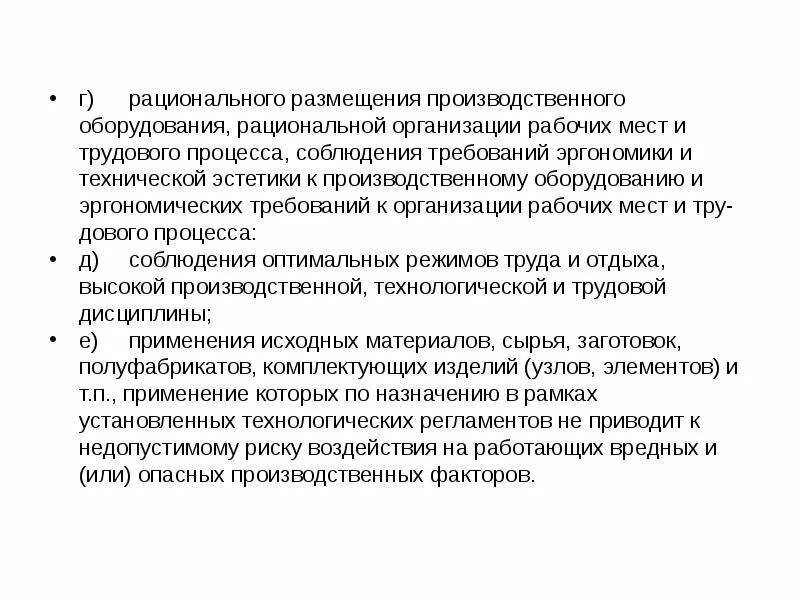 • г) рационального размещения производственного оборудования, рациональной организации рабочих мест и трудового процесса, соблюдения требований эргономики и технической эстетики к производственному оборудованию и эргономических требований к организации рабочих мест и трудового процесса:
• д) соблюдения оптимальных режимов труда и отдыха, высокой производственной, технологической и трудовой дисциплины;
• е) применения исходных материалов, сырья, заготовок, полуфабрикатов, комплектующих изделий (узлов, элементов) и т.п., применение которых по назначению в рамках установленных технологических регламентов не приводит к недопустимому риску воздействия на работающих вредных и (или) опасных производственных факторов.